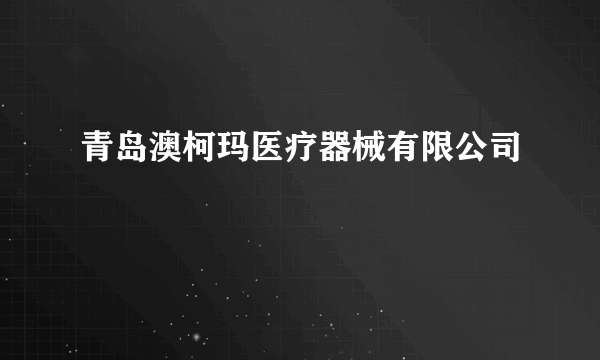 青岛澳柯玛医疗器械有限公司